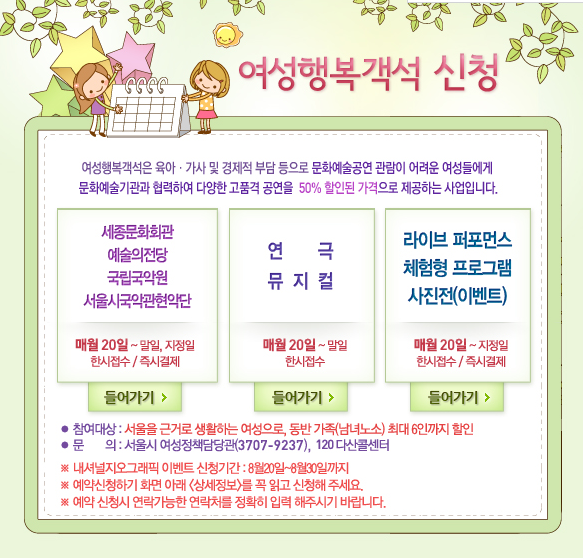 여성행복객석 신청

여성행복객석은 육아 · 가사 및 경제적 부담 등으로 문화예술공연 관람이 어려운 여성들에게 문화예술기관과 협력하여 다양한 고품격 공연을 50% 할인된 가격으로 제공하는 사업입니다.

세종문화회관
예술의전당
국립국악원
서울시국악관현악단

매월 20일 ~ 말일, 지정일
한시접수 / 즉시결제

들어가기 >

연 극
뮤 지 컬

매월 20일 ~ 말일
한시접수

들어가기 >

라이브 퍼포먼스
체험형 프로그램
사진전(이벤트)

매월 20일 ~ 지정일
한시접수 / 즉시결제

들어가기 >

● 참여대상 : 서울을 근거로 생활하는 여성으로, 동반 가족(남녀노소) 최대 6인까지 할인
● 문 의 : 서울시 여성정책담당관(3707-9237), 120 다산콜센터

※ 내셔널지오그래픽 이벤트 신청기간 : 8월20일~8월30일까지
※ 예약신청하기 화면 아래 <상세정보>를 꼭 읽고 신청해 주세요.
※ 예약 신청시 연락가능한 연락처를 정확히 입력 해주시기 바랍니다.